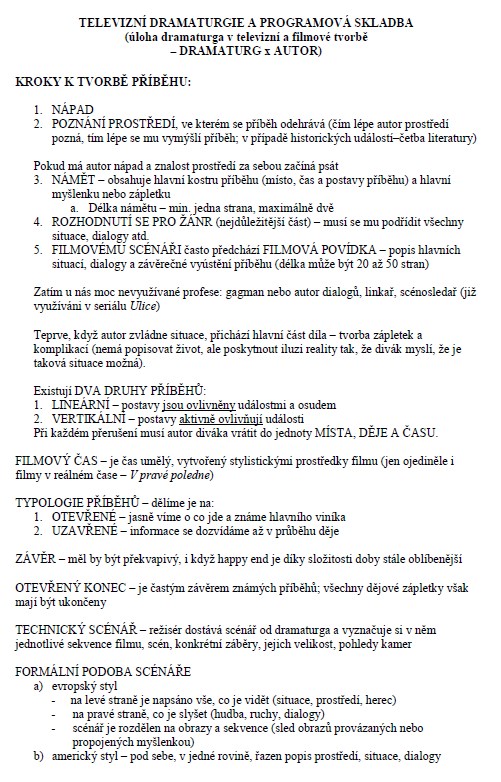 TELEVIZNÍ DRAMATURGIE A PROGRAMOVÁ SKLADBA
(úloha dramaturga v televizní a filmové tvorbě
– DRAMATURG x AUTOR)

KROKY K TVORBĚ PŘÍBĚHU:

1. NÁPAD
2. POZNÁNÍ PROSTŘEDÍ, ve kterém se příběh odehrává (čím lépe autor prostředí pozná, tím lépe se mu vymýšlí příběh; v případě historických událostí–četba literatury)

Pokud má autor nápad a znalost prostředí za sebou začíná psát
3. NÁMĚT – obsahuje hlavní kostru příběhu (místo, čas a postavy příběhu) a hlavní myšlenku nebo zápletku
a. Délka námětu – min. jedna strana, maximálně dvě
4. ROZHODNUTÍ SE PRO ŽÁNR (nejdůležitější část) – musí se mu podřídit všechny situace, dialogy atd.
5. FILMOVÉMU SCÉNÁŘI často předchází FILMOVÁ POVÍDKA – popis hlavních situací, dialogy a závěrečné vyústění příběhu (délka může být 20 až 50 stran)

Zatím u nás moc nevyužívané profese: gagman nebo autor dialogů, linkař, scénosledař (již využíváni v seriálu Ulice)

Teprve, když autor zvládne situace, přichází hlavní část díla – tvorba zápletek a komplikací (nemá popisovat život, ale poskytnout iluzi reality tak, že divák myslí, že je taková situace možná).

Existují DVA DRUHY PŘÍBĚHŮ:
1. LINEÁRNÍ – postavy jsou ovlivněny událostmi a osudem
2. VERTIKÁLNÍ – postavy aktivně ovlivňují události
Při každém přerušení musí autor diváka vrátit do jednoty MÍSTA, DĚJE A ČASU.

FILMOVÝ ČAS – je čas umělý, vytvořený stylistickými prostředky filmu (jen ojediněle i filmy v reálném čase – V pravé poledne)

TYPOLOGIE PŘÍBĚHŮ – dělíme je na:
1. OTEVŘENÉ – jasně víme o co jde a známe hlavního viníka
2. UZAVŘENÉ – informace se dozvídáme až v průběhu děje

ZÁVĚR – měl by být překvapivý, i když happy end je díky složitosti doby stále oblíbenější

OTEVŘENÝ KONEC – je častým závěrem známých příběhů; všechny dějové zápletky však mají být ukončeny

TECHNICKÝ SCÉNÁŘ – režisér dostává scénář od dramaturga a vyznačuje si v něm jednotlivé sekvence filmu, scén, konkrétní záběry, jejich velikost, pohledy kamer

FORMÁLNÍ PODOBA SCÉNÁŘE
a) evropský styl
- na levé straně je napsáno vše, co je vidět (situace, prostředí, herec)
- na pravé straně, co je slyšet (hudba, ruchy, dialogy)
- scénář je rozdělen na obrazy a sekvence (sled obrazů provázaných nebo propojených myšlenkou)
b) americký styl – pod sebe, v jedné rovině, řazen popis prostředí, situace, dialogy